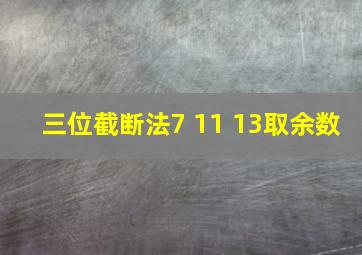 三位截断法7 11 13取余数